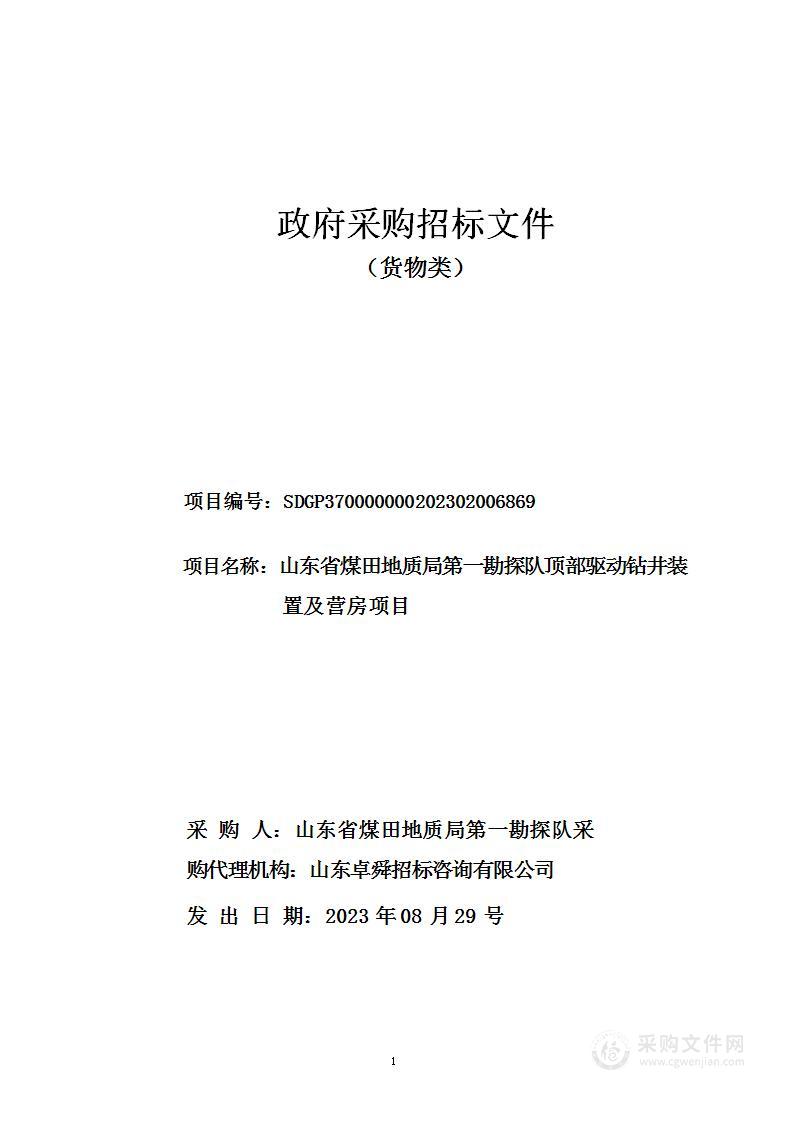 政府采购招标文件
（货物类）

项目编号：SDGP370000000202302006869

项目名称：山东省煤田地质局第一勘探队顶部驱动钻井装置及营房项目

采 购 人：山东省煤田地质局第一勘探队采

购代理机构：山东卓舜招标咨询有限公司

发 出 日 期：2023 年 08 月 29 号

1

采购文件网
www.cgwenjian.com